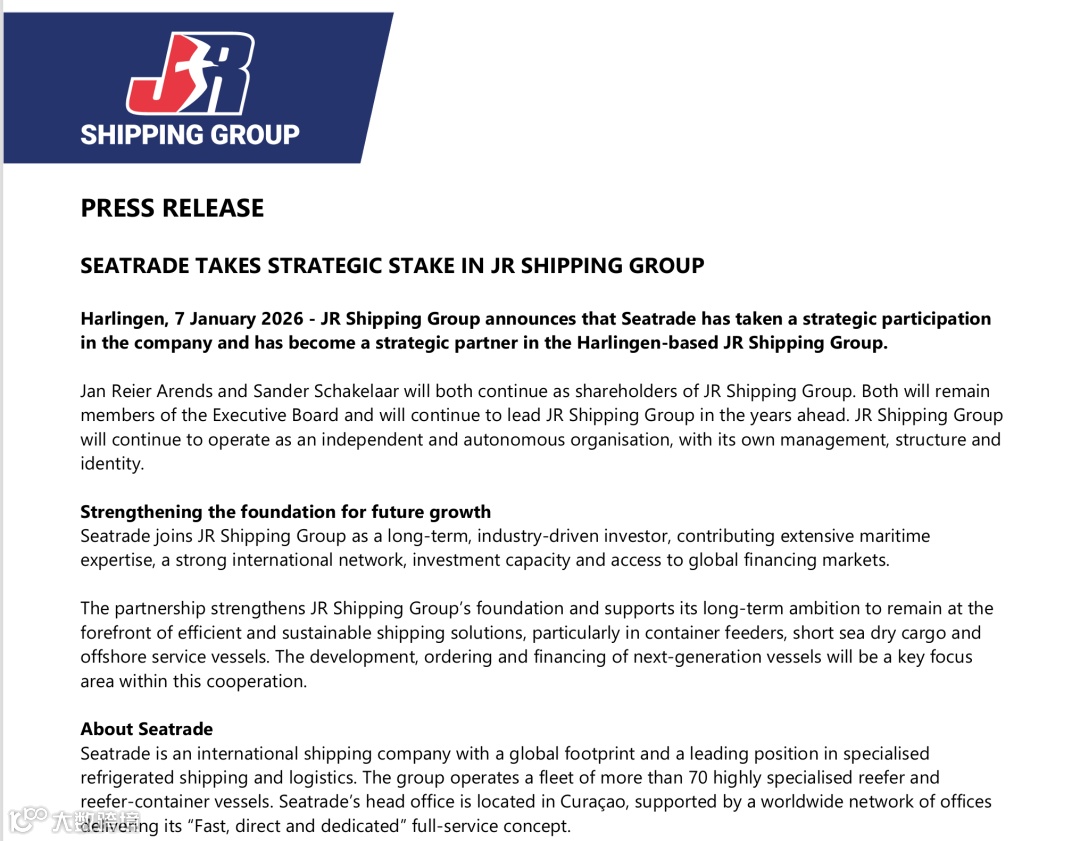 JR
SHIPPING GROUP

PRESS RELEASE

SEATRADE TAKES STRATEGIC STAKE IN JR SHIPPING GROUP

Harlingen, 7 January 2026 - JR Shipping Group announces that Seatrade has taken a strategic participation in the company and has become a strategic partner in the Harlingen-based JR Shipping Group.

Jan Reier Arends and Sander Schakelaar will both continue as shareholders of JR Shipping Group. Both will remain members of the Executive Board and will continue to lead JR Shipping Group in the years ahead. JR Shipping Group will continue to operate as an independent and autonomous organisation, with its own management, structure and identity.

Strengthening the foundation for future growth
Seatrade joins JR Shipping Group as a long-term, industry-driven investor, contributing extensive maritime expertise, a strong international network, investment capacity and access to global financing markets.

The partnership strengthens JR Shipping Group's foundation and supports its long-term ambition to remain at the forefront of efficient and sustainable shipping solutions, particularly in container feeders, short sea dry cargo and offshore service vessels. The development, ordering and financing of next-generation vessels will be a key focus area within this cooperation.

About Seatrade
Seatrade is an international shipping company with a global footprint and a leading position in specialised refrigerated shipping and logistics. The group operates a fleet of more than 70 highly specialised reefer and reefer-container vessels. Seatrade's head office is located in Curaçao, supported by a worldwide network of offices delivering its "Fast, direct and dedicated" full-service concept.

大数跨境